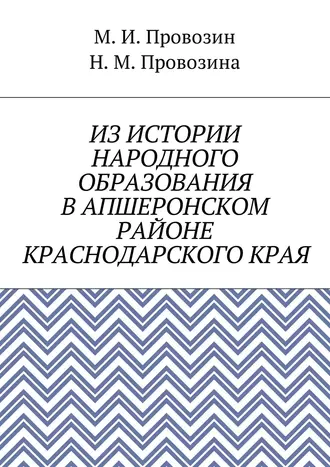 М. И. Провозин
Н. М. Провозина

ИЗ ИСТОРИИ НАРОДНОГО ОБРАЗОВАНИЯ В АПШЕРОНСКОМ РАЙОНЕ КРАСНОДАРСКОГО КРАЯ